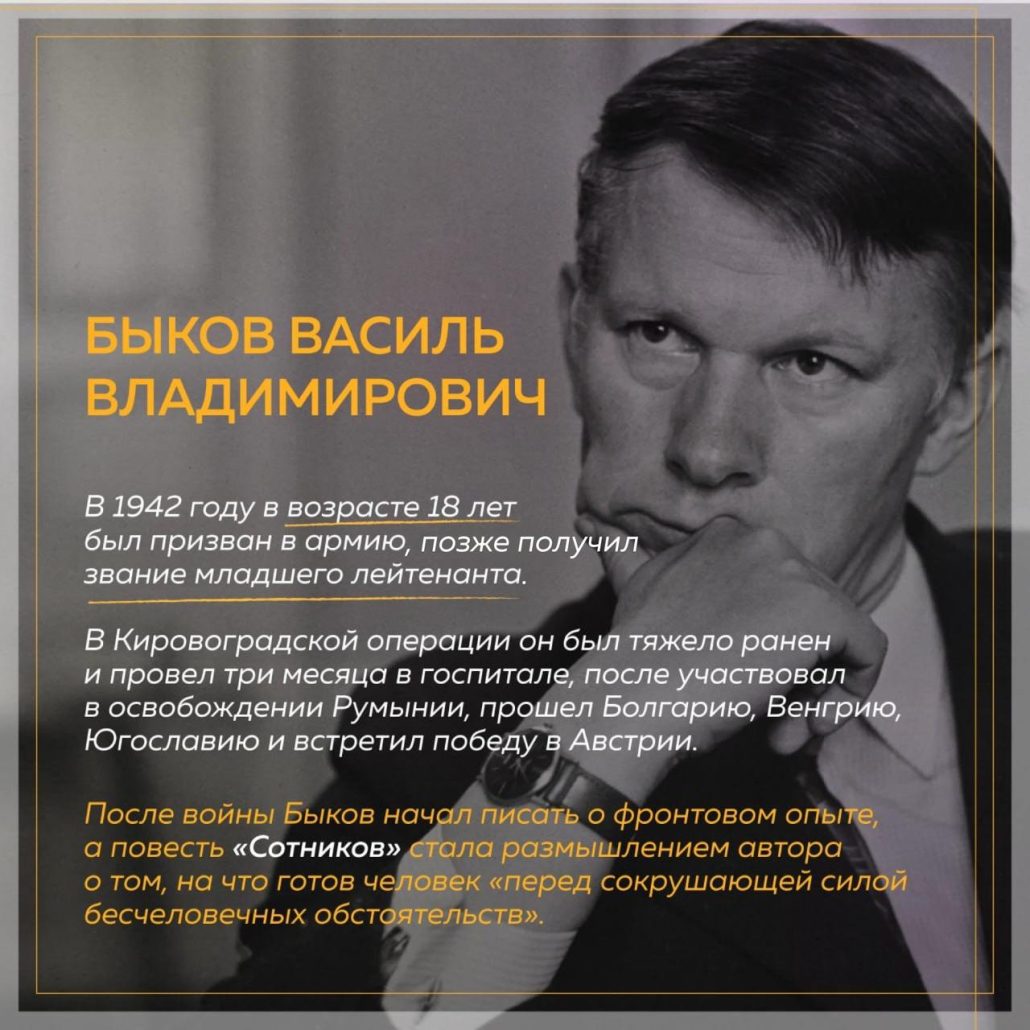 БЫКОВ ВАСИЛЬ ВЛАДИМИРОВИЧ

В 1942 году в возрасте 18 лет был призван в армию, позже получил звание младшего лейтенанта.

В Кировоградской операции он был тяжело ранен и провел три месяца в госпитале, после участвовал в освобождении Румынии, прошел Болгарию, Венгрию, Югославию и встретил победу в Австрии.

После войны Быков начал писать о фронтовом опыте, а повесть «Сотников» стала размышлением автора о том, на что готов человек «перед сокрушающей силой бесчеловечных обстоятельств».